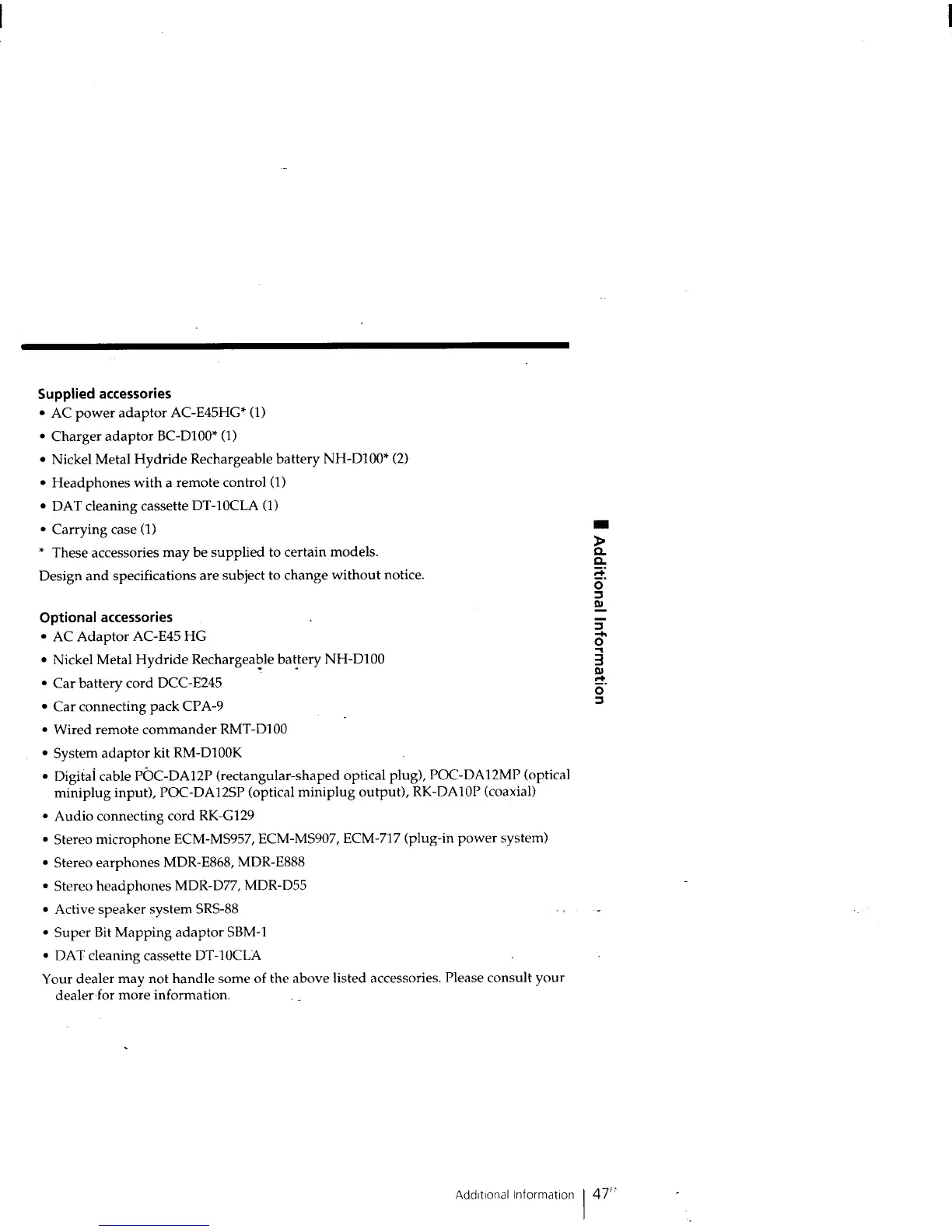 Supplied accessories
• AC power adaptor AC-E45HG* (1)
• Charger adaptor BC-D100* (1)
• Nickel Metal Hydride Rechargeable battery NH-D100* (2)
• Headphones with a remote control (1)
• DAT cleaning cassette DT-10CLA (1)
• Carrying case (1)
* These accessories may be supplied to certain models.
Design and specifications are subject to change without notice.

Optional accessories
• AC Adaptor AC-E45 HG
• Nickel Metal Hydride Rechargeable battery NH-D100
• Car battery cord DCC-E245
• Car connecting pack CPA-9
• Wired remote commander RMT-D100
• System adaptor kit RM-D100K
• Digital cable POC-DA12P (rectangular-shaped optical plug), POC-DA12MP (optical miniplug input), POC-DA12SP (optical miniplug output), RK-DA10P (coaxial)
• Audio connecting cord RK-G129
• Stereo microphone ECM-MS957, ECM-MS907, ECM-717 (plug-in power system)
• Stereo earphones MDR-E868, MDR-E888
• Stereo headphones MDR-D77, MDR-D55
• Active speaker system SRS-88
• Super Bit Mapping adaptor SBM-1
• DAT cleaning cassette DT-10CLA
Your dealer may not handle some of the above listed accessories. Please consult your dealer for more information.

Additional Information

Additional Information | 47